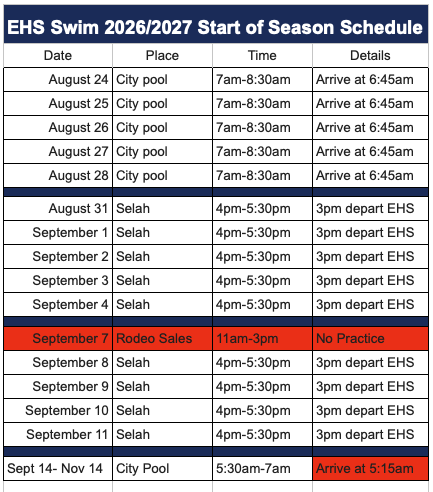 EHS Swim 2026/2027 Start of Season Schedule

| Date | Place | Time | Details |
|---|---|---|---|
| August 24 | City pool | 7am-8:30am | Arrive at 6:45am |
| August 25 | City pool | 7am-8:30am | Arrive at 6:45am |
| August 26 | City pool | 7am-8:30am | Arrive at 6:45am |
| August 27 | City pool | 7am-8:30am | Arrive at 6:45am |
| August 28 | City pool | 7am-8:30am | Arrive at 6:45am |
| | | | |
| August 31 | Selah | 4pm-5:30pm | 3pm depart EHS |
| September 1 | Selah | 4pm-5:30pm | 3pm depart EHS |
| September 2 | Selah | 4pm-5:30pm | 3pm depart EHS |
| September 3 | Selah | 4pm-5:30pm | 3pm depart EHS |
| September 4 | Selah | 4pm-5:30pm | 3pm depart EHS |
| | | | |
| September 7 | Rodeo Sales | 11am-3pm | No Practice |
| September 8 | Selah | 4pm-5:30pm | 3pm depart EHS |
| September 9 | Selah | 4pm-5:30pm | 3pm depart EHS |
| September 10 | Selah | 4pm-5:30pm | 3pm depart EHS |
| September 11 | Selah | 4pm-5:30pm | 3pm depart EHS |
| | | | |
| Sept 14- Nov 14 | City Pool | 5:30am-7am | Arrive at 5:15am |